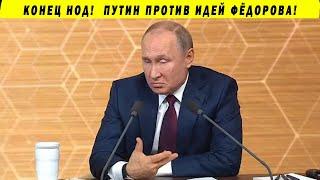 КОНЕЦ НОД! ПУТИН ПРОТИВ ИДЕЙ ФЁДОРОВА!